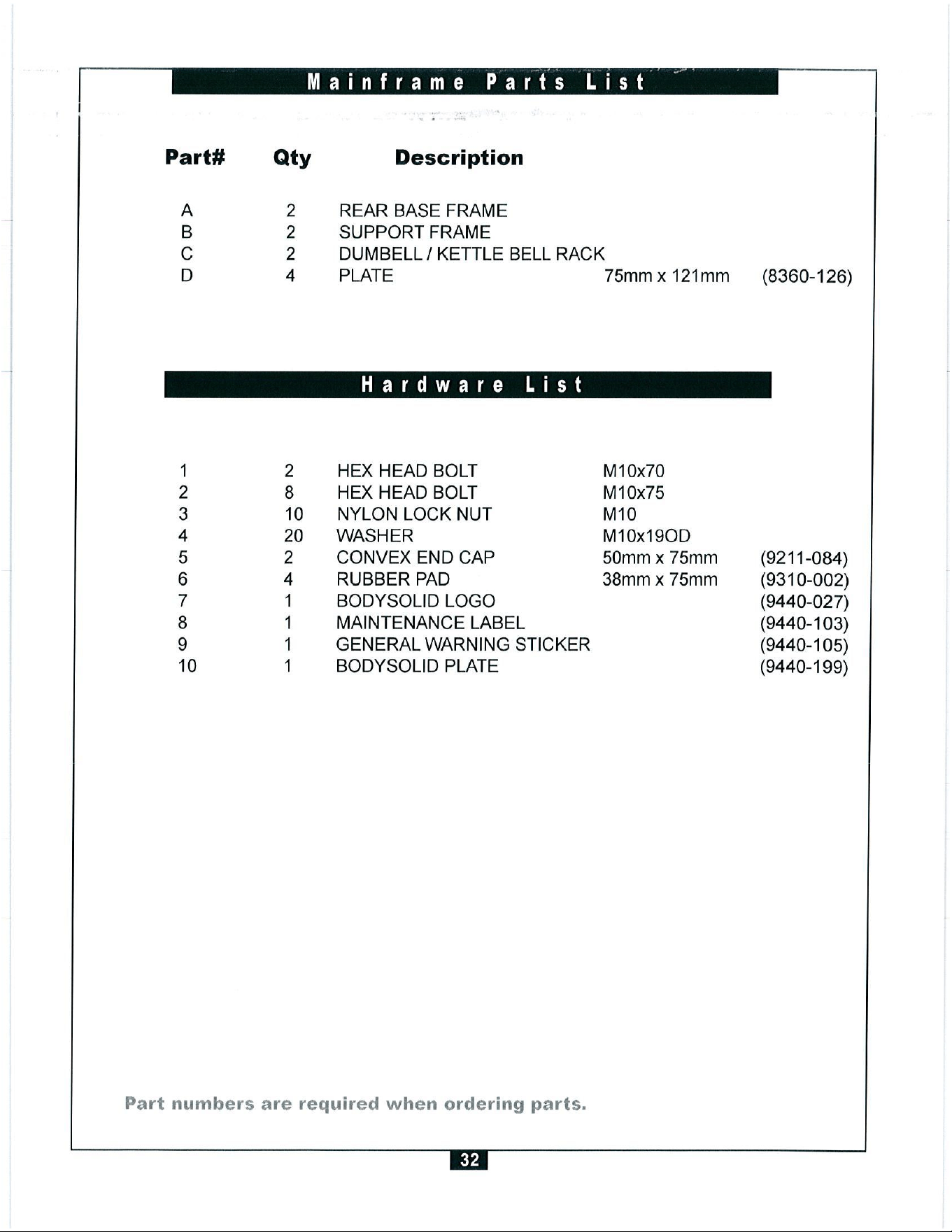 Mainframe Parts List

| Part# | Qty | Description | | |
|---|---|---|---|---|
| A | 2 | REAR BASE FRAME | | |
| B | 2 | SUPPORT FRAME | | |
| C | 2 | DUMBELL / KETTLE BELL RACK | | |
| D | 4 | PLATE | 75mm x 121mm | (8360-126) |

Hardware List

| 1 | 2 | HEX HEAD BOLT | M10x70 | |
|---|---|---|---|---|
| 2 | 8 | HEX HEAD BOLT | M10x75 | |
| 3 | 10 | NYLON LOCK NUT | M10 | |
| 4 | 20 | WASHER | M10x19OD | |
| 5 | 2 | CONVEX END CAP | 50mm x 75mm | (9211-084) |
| 6 | 4 | RUBBER PAD | 38mm x 75mm | (9310-002) |
| 7 | 1 | BODYSOLID LOGO | | (9440-027) |
| 8 | 1 | MAINTENANCE LABEL | | (9440-103) |
| 9 | 1 | GENERAL WARNING STICKER | | (9440-105) |
| 10 | 1 | BODYSOLID PLATE | | (9440-199) |

Part numbers are required when ordering parts.

32